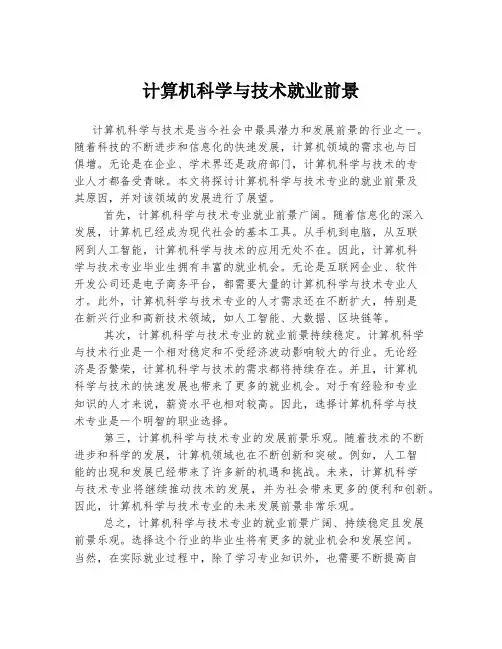 计算机科学与技术就业前景

计算机科学与技术是当今社会中最具潜力和发展前景的行业之一。随着科技的不断进步和信息化的快速发展，计算机领域的需求也与日俱增。无论是在企业、学术界还是政府部门，计算机科学与技术的专业人才都备受青睐。本文将探讨计算机科学与技术专业的就业前景及其原因，并对该领域的发展进行了展望。

首先，计算机科学与技术专业就业前景广阔。随着信息化的深入发展，计算机已经成为现代社会的基本工具。从手机到电脑，从互联网到人工智能，计算机科学与技术的应用无处不在。因此，计算机科学与技术专业毕业生拥有丰富的就业机会。无论是互联网企业、软件开发公司还是电子商务平台，都需要大量的计算机科学与技术专业人才。此外，计算机科学与技术专业的人才需求还在不断扩大，特别是在新兴行业和高新技术领域，如人工智能、大数据、区块链等。

其次，计算机科学与技术专业的就业前景持续稳定。计算机科学与技术行业是一个相对稳定和不受经济波动影响较大的行业。无论经济是否繁荣，计算机科学与技术的需求都将持续存在。并且，计算机科学与技术的快速发展也带来了更多的就业机会。对于有经验和专业知识的人才来说，薪资水平也相对较高。因此，选择计算机科学与技术专业是一个明智的职业选择。

第三，计算机科学与技术专业的发展前景乐观。随着技术的不断进步和科学的发展，计算机领域也在不断创新和突破。例如，人工智能的出现和发展已经带来了许多新的机遇和挑战。未来，计算机科学与技术专业将继续推动技术的发展，并为社会带来更多的便利和创新。因此，计算机科学与技术专业的未来发展前景非常乐观。

总之，计算机科学与技术专业的就业前景广阔、持续稳定且发展前景乐观。选择这个行业的毕业生将有更多的就业机会和发展空间。当然，在实际就业过程中，除了学习专业知识外，也需要不断提高自